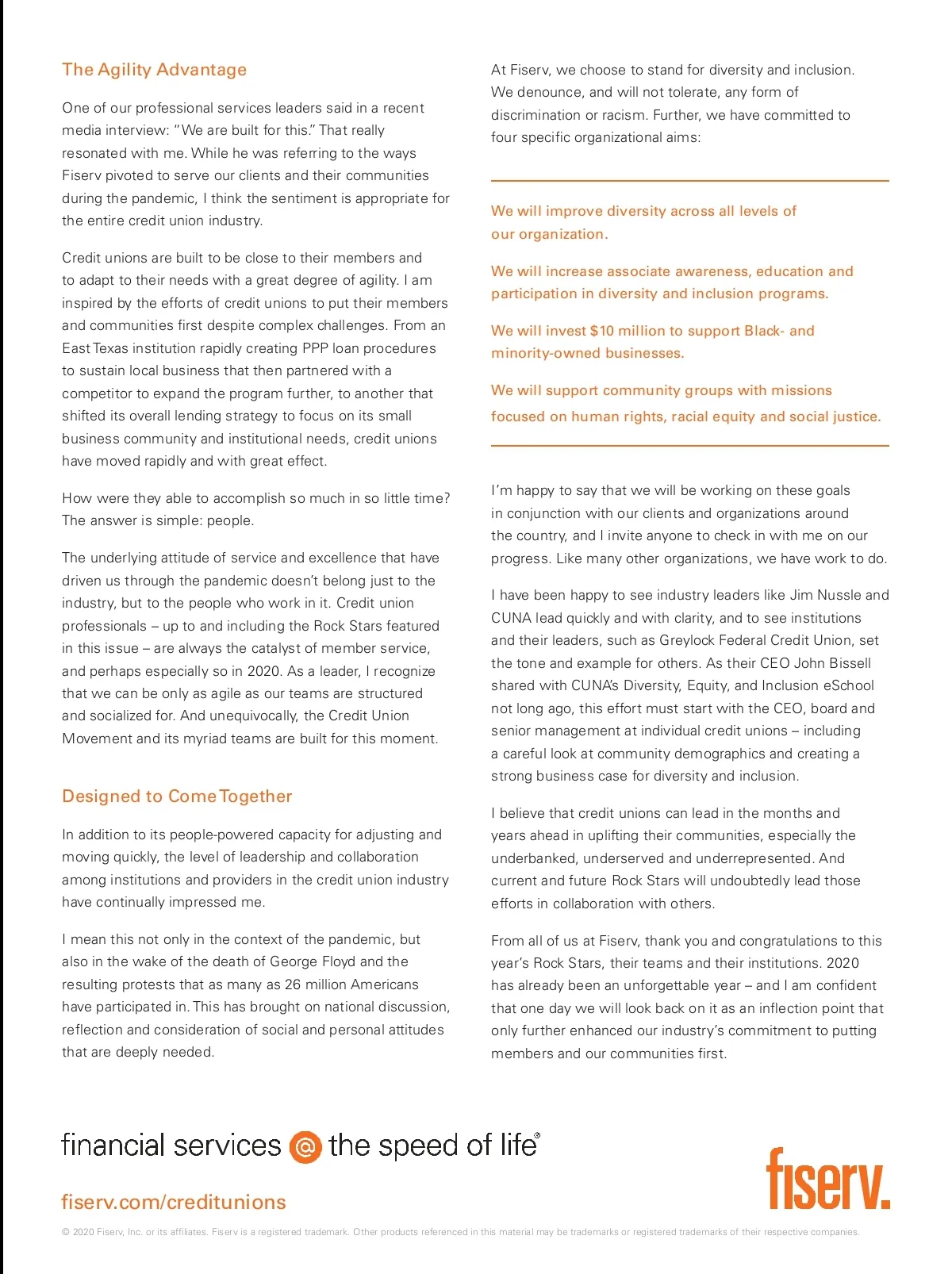 The Agility Advantage

One of our professional services leaders said in a recent media interview: "We are built for this." That really resonated with me. While he was referring to the ways Fiserv pivoted to serve our clients and their communities during the pandemic, I think the sentiment is appropriate for the entire credit union industry.

Credit unions are built to be close to their members and to adapt to their needs with a great degree of agility. I am inspired by the efforts of credit unions to put their members and communities first despite complex challenges. From an East Texas institution rapidly creating PPP loan procedures to sustain local business that then partnered with a competitor to expand the program further, to another that shifted its overall lending strategy to focus on its small business community and institutional needs, credit unions have moved rapidly and with great effect.

How were they able to accomplish so much in so little time? The answer is simple: people.

The underlying attitude of service and excellence that have driven us through the pandemic doesn't belong just to the industry, but to the people who work in it. Credit union professionals – up to and including the Rock Stars featured in this issue – are always the catalyst of member service, and perhaps especially so in 2020. As a leader, I recognize that we can be only as agile as our teams are structured and socialized for. And unequivocally, the Credit Union Movement and its myriad teams are built for this moment.

Designed to Come Together

In addition to its people-powered capacity for adjusting and moving quickly, the level of leadership and collaboration among institutions and providers in the credit union industry have continually impressed me.

I mean this not only in the context of the pandemic, but also in the wake of the death of George Floyd and the resulting protests that as many as 26 million Americans have participated in. This has brought on national discussion, reflection and consideration of social and personal attitudes that are deeply needed.

At Fiserv, we choose to stand for diversity and inclusion. We denounce, and will not tolerate, any form of discrimination or racism. Further, we have committed to four specific organizational aims:

We will improve diversity across all levels of our organization.

We will increase associate awareness, education and participation in diversity and inclusion programs.

We will invest $10 million to support Black- and minority-owned businesses.

We will support community groups with missions focused on human rights, racial equity and social justice.

I'm happy to say that we will be working on these goals in conjunction with our clients and organizations around the country, and I invite anyone to check in with me on our progress. Like many other organizations, we have work to do.

I have been happy to see industry leaders like Jim Nussle and CUNA lead quickly and with clarity, and to see institutions and their leaders, such as Greylock Federal Credit Union, set the tone and example for others. As their CEO John Bissell shared with CUNA's Diversity, Equity, and Inclusion eSchool not long ago, this effort must start with the CEO, board and senior management at individual credit unions – including a careful look at community demographics and creating a strong business case for diversity and inclusion.

I believe that credit unions can lead in the months and years ahead in uplifting their communities, especially the underbanked, underserved and underrepresented. And current and future Rock Stars will undoubtedly lead those efforts in collaboration with others.

From all of us at Fiserv, thank you and congratulations to this year's Rock Stars, their teams and their institutions. 2020 has already been an unforgettable year – and I am confident that one day we will look back on it as an inflection point that only further enhanced our industry's commitment to putting members and our communities first.

financial services @ the speed of life®

fiserv.com/creditunions

fiserv.

© 2020 Fiserv, Inc. or its affiliates. Fiserv is a registered trademark. Other products referenced in this material may be trademarks or registered trademarks of their respective companies.